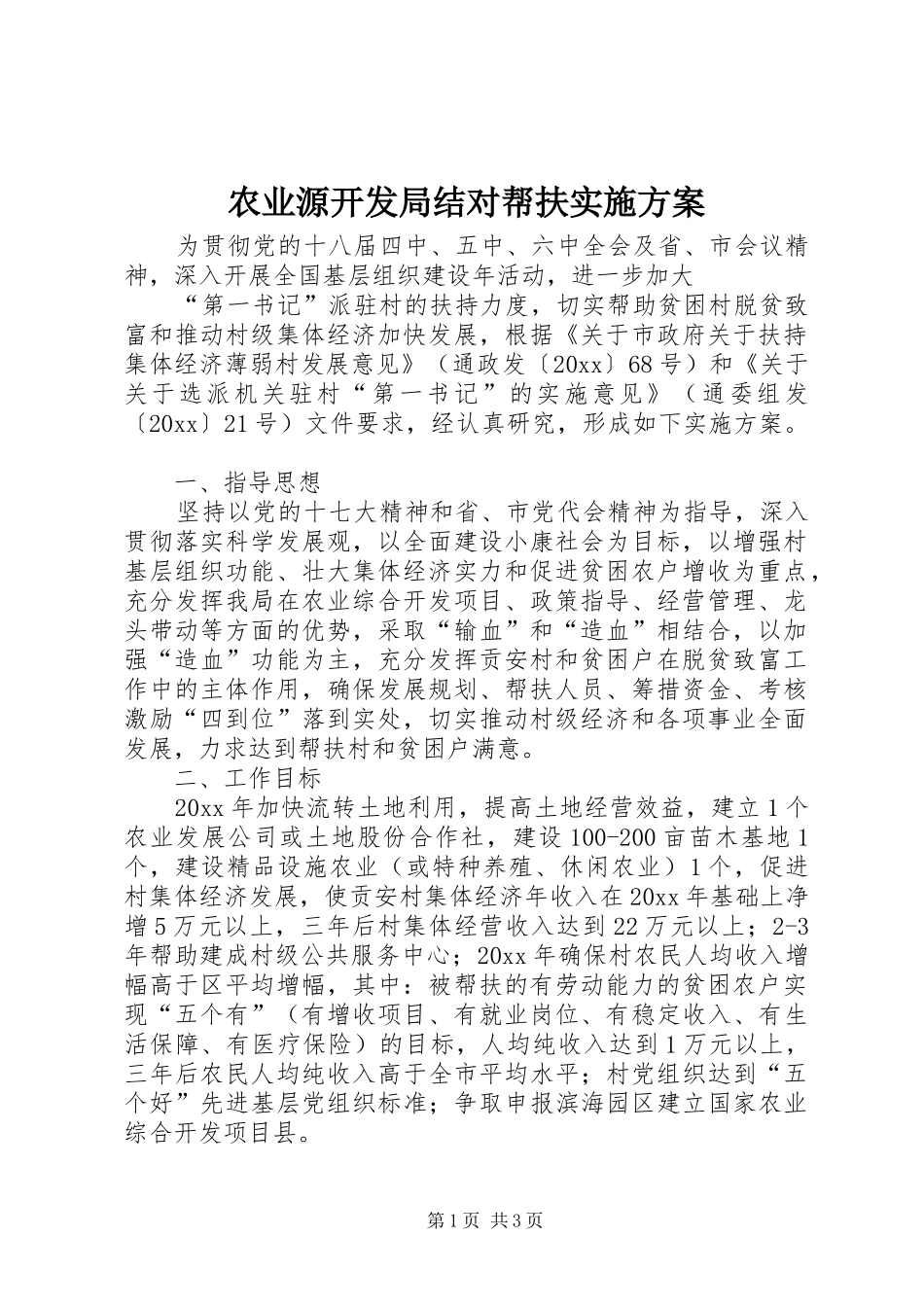 农业源开发局结对帮扶实施方案

为贯彻党的十八届四中、五中、六中全会及省、市会议精神，深入开展全国基层组织建设年活动，进一步加大

“第一书记”派驻村的扶持力度，切实帮助贫困村脱贫致富和推动村级集体经济加快发展，根据《关于市政府关于扶持集体经济薄弱村发展意见》（通政发〔20xx〕68号）和《关于关于选派机关驻村“第一书记”的实施意见》（通委组发〔20xx〕21号）文件要求，经认真研究，形成如下实施方案。

一、指导思想

坚持以党的十七大精神和省、市党代会精神为指导，深入贯彻落实科学发展观，以全面建设小康社会为目标，以增强村基层组织功能、壮大集体经济实力和促进贫困农户增收为重点，充分发挥我局在农业综合开发项目、政策指导、经营管理、龙头带动等方面的优势，采取“输血”和“造血”相结合，以加强“造血”功能为主，充分发挥贡安村和贫困户在脱贫致富工作中的主体作用，确保发展规划、帮扶人员、筹措资金、考核激励“四到位”落到实处，切实推动村级经济和各项事业全面发展，力求达到帮扶村和贫困户满意。

二、工作目标

20xx年加快流转土地利用，提高土地经营效益，建立1个农业发展公司或土地股份合作社，建设100-200亩苗木基地1个，建设精品设施农业（或特种养殖、休闲农业）1个，促进村集体经济发展，使贡安村集体经济年收入在20xx年基础上净增5万元以上，三年后村集体经营收入达到22万元以上；2-3年帮助建成村级公共服务中心；20xx年确保村农民人均收入增幅高于区平均增幅，其中：被帮扶的有劳动能力的贫困农户实现“五个有”（有增收项目、有就业岗位、有稳定收入、有生活保障、有医疗保险）的目标，人均纯收入达到1万元以上，三年后农民人均纯收入高于全市平均水平；村党组织达到“五个好”先进基层党组织标准；争取申报滨海园区建立国家农业综合开发项目县。

第1页 共3页